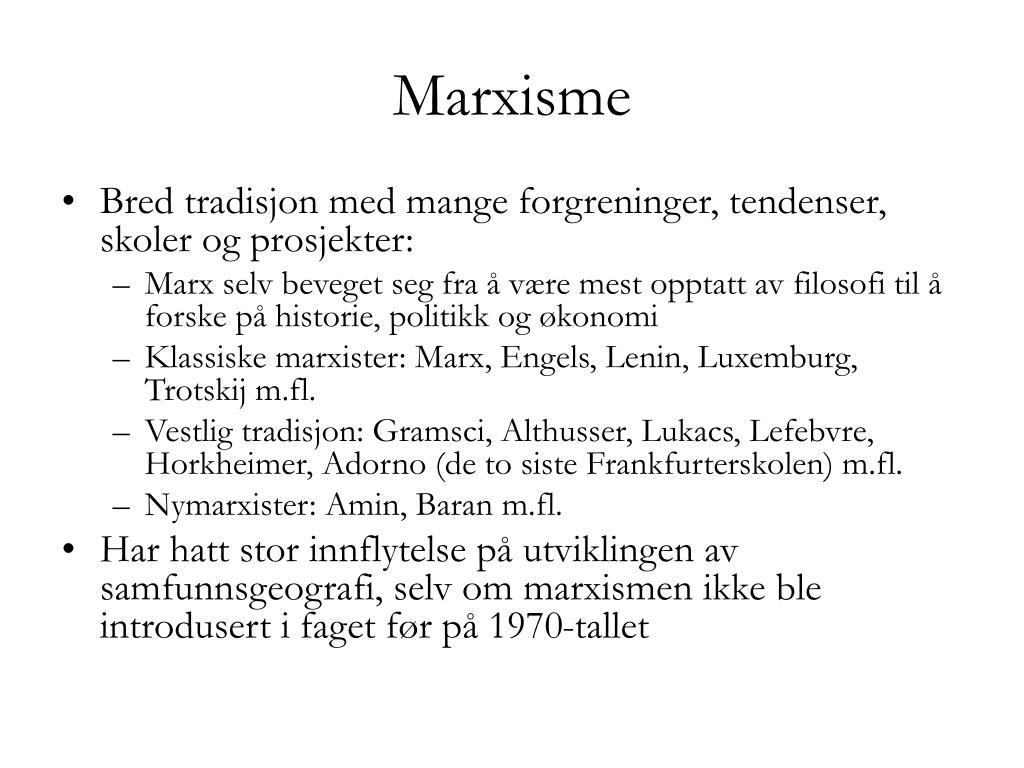 Marxisme

• Bred tradisjon med mange forgreninger, tendenser, skoler og prosjekter:
– Marx selv beveget seg fra å være mest opptatt av filosofi til å forske på historie, politikk og økonomi
– Klassiske marxister: Marx, Engels, Lenin, Luxemburg, Trotskij m.fl.
– Vestlig tradisjon: Gramsci, Althusser, Lukacs, Lefebvre, Horkheimer, Adorno (de to siste Frankfurterskolen) m.fl.
– Nymarxister: Amin, Baran m.fl.
• Har hatt stor innflytelse på utviklingen av samfunnsgeografi, selv om marxismen ikke ble introdusert i faget før på 1970-tallet